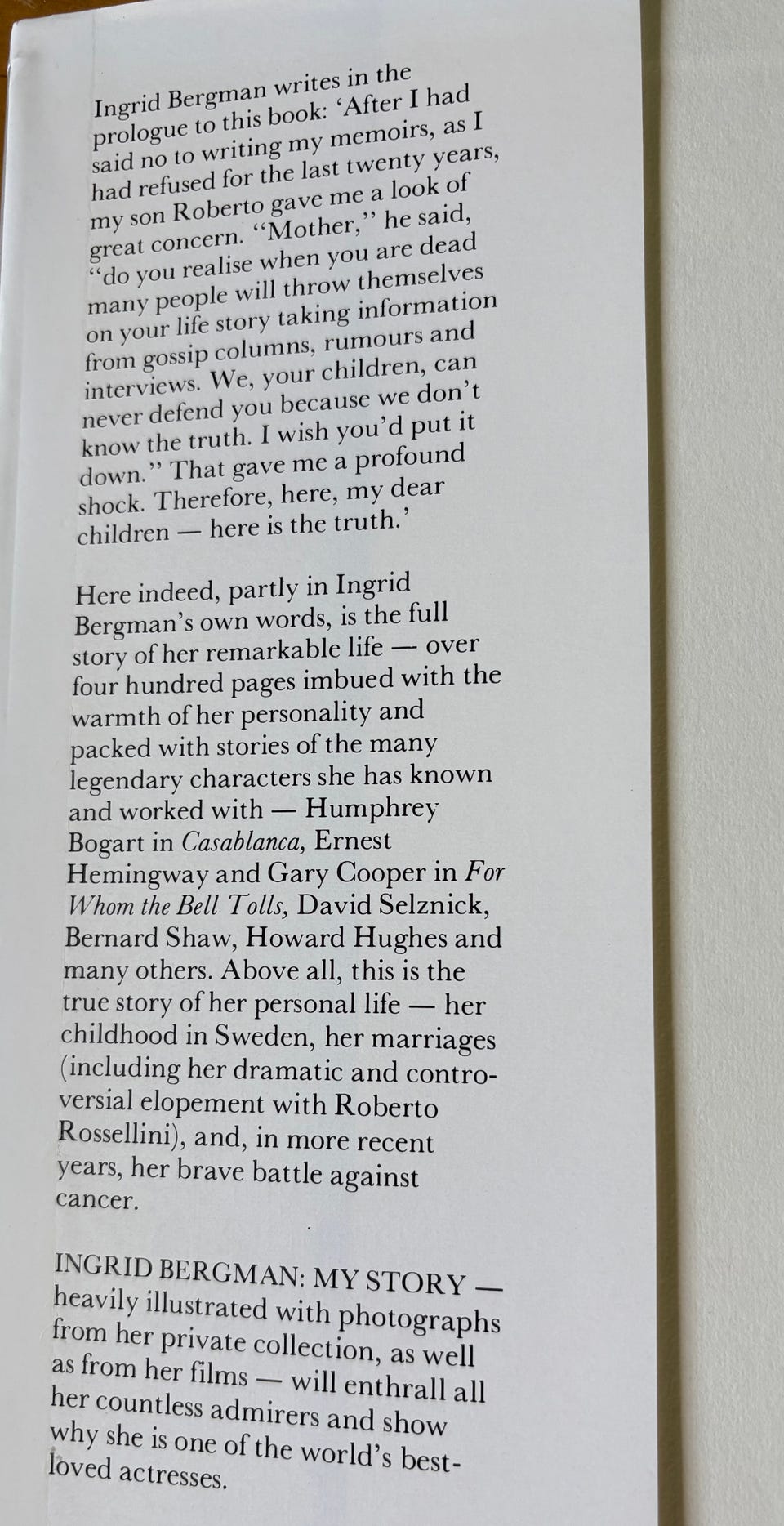 Ingrid Bergman writes in the prologue to this book: 'After I had said no to writing my memoirs, as I had refused for the last twenty years, my son Roberto gave me a look of great concern. "Mother," he said, "do you realise when you are dead many people will throw themselves on your life story taking information from gossip columns, rumours and interviews. We, your children, can never defend you because we don't know the truth. I wish you'd put it down." That gave me a profound shock. Therefore, here, my dear children — here is the truth.'

Here indeed, partly in Ingrid Bergman's own words, is the full story of her remarkable life — over four hundred pages imbued with the warmth of her personality and packed with stories of the many legendary characters she has known and worked with — Humphrey Bogart in Casablanca, Ernest Hemingway and Gary Cooper in For Whom the Bell Tolls, David Selznick, Bernard Shaw, Howard Hughes and many others. Above all, this is the true story of her personal life — her childhood in Sweden, her marriages (including her dramatic and controversial elopement with Roberto Rossellini), and, in more recent years, her brave battle against cancer.

INGRID BERGMAN: MY STORY — heavily illustrated with photographs from her private collection, as well as from her films — will enthrall all her countless admirers and show why she is one of the world's best-loved actresses.